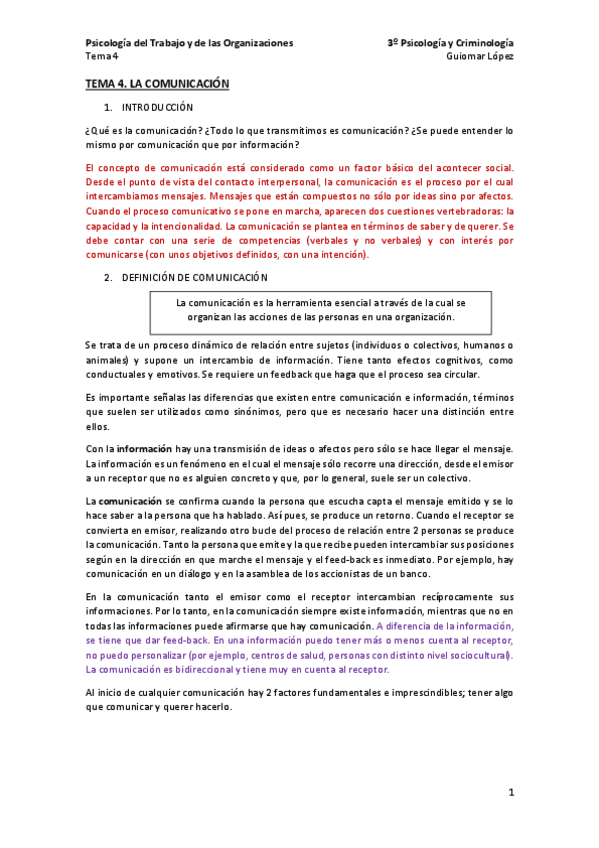 Psicología del Trabajo y de las Organizaciones
Tema 4

3º Psicología y Criminología
Guiomar López

TEMA 4. LA COMUNICACIÓN

1. INTRODUCCIÓN

¿Qué es la comunicación? ¿Todo lo que transmitimos es comunicación? ¿Se puede entender lo mismo por comunicación que por información?

El concepto de comunicación está considerado como un factor básico del acontecer social. Desde el punto de vista del contacto interpersonal, la comunicación es el proceso por el cual intercambiamos mensajes. Mensajes que están compuestos no sólo por ideas sino por afectos. Cuando el proceso comunicativo se pone en marcha, aparecen dos cuestiones vertebradoras: la capacidad y la intencionalidad. La comunicación se plantea en términos de saber y de querer. Se debe contar con una serie de competencias (verbales y no verbales) y con interés por comunicarse (con unos objetivos definidos, con una intención).

2. DEFINICIÓN DE COMUNICACIÓN

La comunicación es la herramienta esencial a través de la cual se organizan las acciones de las personas en una organización.

Se trata de un proceso dinámico de relación entre sujetos (individuos o colectivos, humanos o animales) y supone un intercambio de información. Tiene tanto efectos cognitivos, como conductuales y emotivos. Se requiere un feedback que haga que el proceso sea circular.

Es importante señalas las diferencias que existen entre comunicación e información, términos que suelen ser utilizados como sinónimos, pero que es necesario hacer una distinción entre ellos.

Con la información hay una transmisión de ideas o afectos pero sólo se hace llegar el mensaje. La información es un fenómeno en el cual el mensaje sólo recorre una dirección, desde el emisor a un receptor que no es alguien concreto y que, por lo general, suele ser un colectivo.

La comunicación se confirma cuando la persona que escucha capta el mensaje emitido y se lo hace saber a la persona que ha hablado. Así pues, se produce un retorno. Cuando el receptor se convierta en emisor, realizando otro bucle del proceso de relación entre 2 personas se produce la comunicación. Tanto la persona que emite y la que recibe pueden intercambiar sus posiciones según en la dirección en que marche el mensaje y el feed-back es inmediato. Por ejemplo, hay comunicación en un diálogo y en la asamblea de los accionistas de un banco.

En la comunicación tanto el emisor como el receptor intercambian recíprocamente sus informaciones. Por lo tanto, en la comunicación siempre existe información, mientras que no en todas las informaciones puede afirmarse que hay comunicación. A diferencia de la información, se tiene que dar feed-back. En una información puedo tener más o menos cuenta al receptor, no puedo personalizar (por ejemplo, centros de salud, personas con distinto nivel sociocultural). La comunicación es bidireccional y tiene muy en cuenta al receptor.

Al inicio de cualquier comunicación hay 2 factores fundamentales e imprescindibles; tener algo que comunicar y querer hacerlo.

1